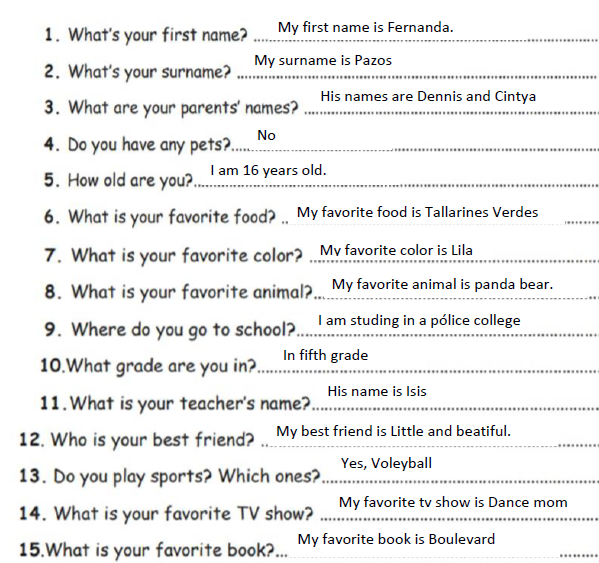 1. What's your first name? My first name is Fernanda.

2. What's your surname? My surname is Pazos

3. What are your parents' names? His names are Dennis and Cintya

4. Do you have any pets? No

5. How old are you? I am 16 years old.

6. What is your favorite food? My favorite food is Tallarines Verdes

7. What is your favorite color? My favorite color is Lila

8. What is your favorite animal? My favorite animal is panda bear.

9. Where do you go to school? I am studing in a pólice college

10. What grade are you in? In fifth grade

11. What is your teacher's name? His name is Isis

12. Who is your best friend? My best friend is Little and beatiful.

13. Do you play sports? Which ones? Yes, Voleyball

14. What is your favorite TV show? My favorite tv show is Dance mom

15. What is your favorite book? My favorite book is Boulevard